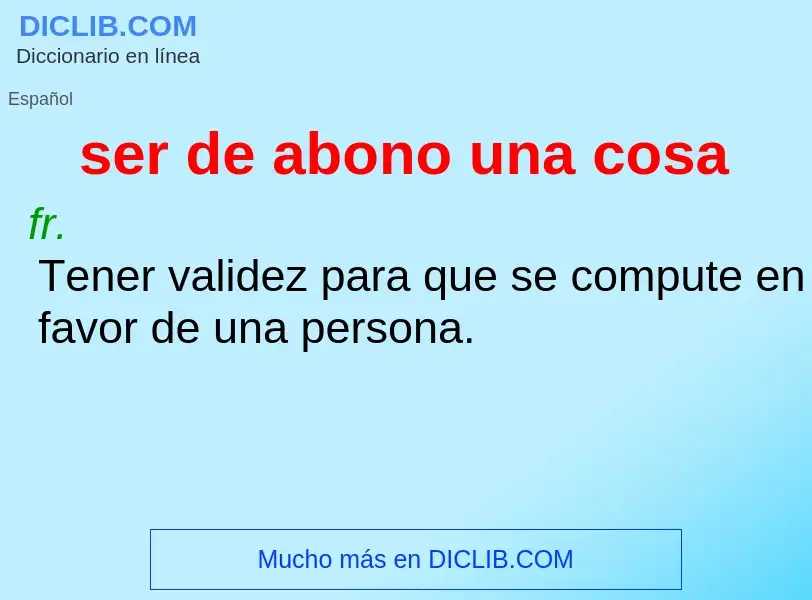 DICLIB.COM
Diccionario en línea

Español

ser de abono una cosa

fr.
Tener validez para que se compute en favor de una persona.

Mucho más en DICLIB.COM